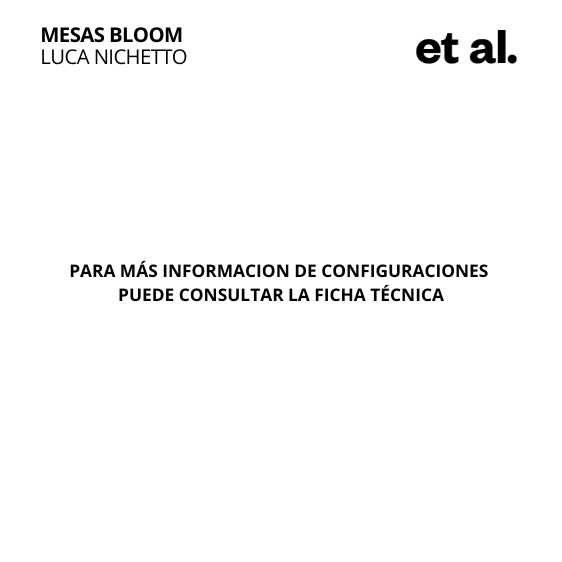 MESAS BLOOM
LUCA NICHETTO

et al.

PARA MÁS INFORMACION DE CONFIGURACIONES PUEDE CONSULTAR LA FICHA TÉCNICA